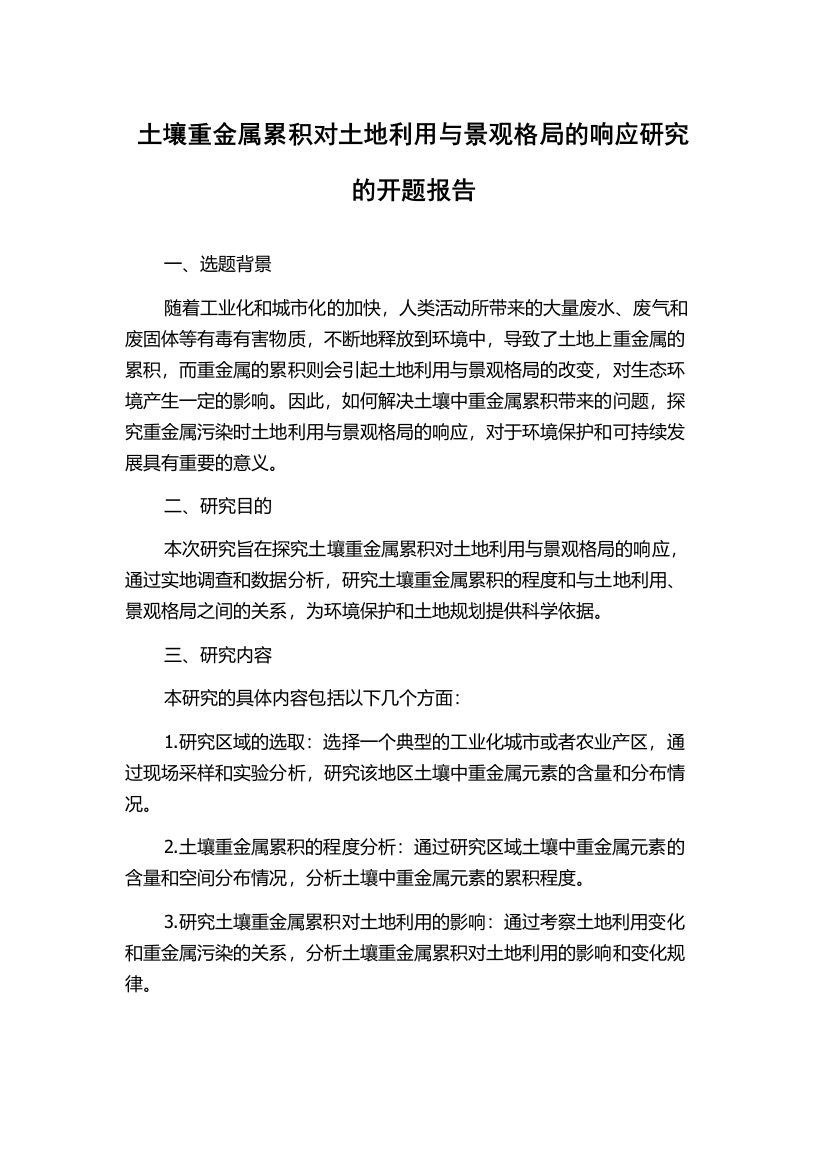 土壤重金属累积对土地利用与景观格局的响应研究的开题报告

一、选题背景

随着工业化和城市化的加快，人类活动所带来的大量废水、废气和废固体等有毒有害物质，不断地释放到环境中，导致了土地上重金属的累积，而重金属的累积则会引起土地利用与景观格局的改变，对生态环境产生一定的影响。因此，如何解决土壤中重金属累积带来的问题，探究重金属污染时土地利用与景观格局的响应，对于环境保护和可持续发展具有重要的意义。

二、研究目的

本次研究旨在探究土壤重金属累积对土地利用与景观格局的响应，通过实地调查和数据分析，研究土壤重金属累积的程度和与土地利用、景观格局之间的关系，为环境保护和土地规划提供科学依据。

三、研究内容

本研究的具体内容包括以下几个方面：

1.研究区域的选取：选择一个典型的工业化城市或者农业产区，通过现场采样和实验分析，研究该地区土壤中重金属元素的含量和分布情况。

2.土壤重金属累积的程度分析：通过研究区域土壤中重金属元素的含量和空间分布情况，分析土壤中重金属元素的累积程度。

3.研究土壤重金属累积对土地利用的影响：通过考察土地利用变化和重金属污染的关系，分析土壤重金属累积对土地利用的影响和变化规律。